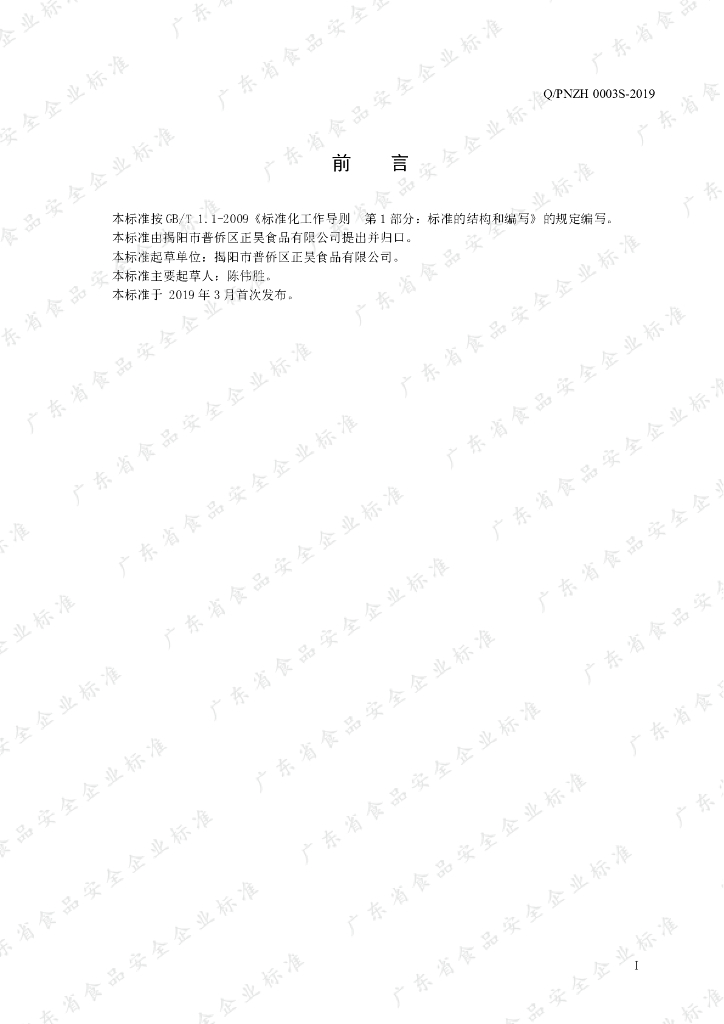 Q/PNZH 0003S-2019

前 言

本标准按GB/T 1.1-2009《标准化工作导则 第1部分：标准的结构和编写》的规定编写。
本标准由揭阳市普侨区正昊食品有限公司提出并归口。
本标准起草单位：揭阳市普侨区正昊食品有限公司。
本标准主要起草人：陈伟胜。
本标准于2019年3月首次发布。

I

广东省食品安全企业标准